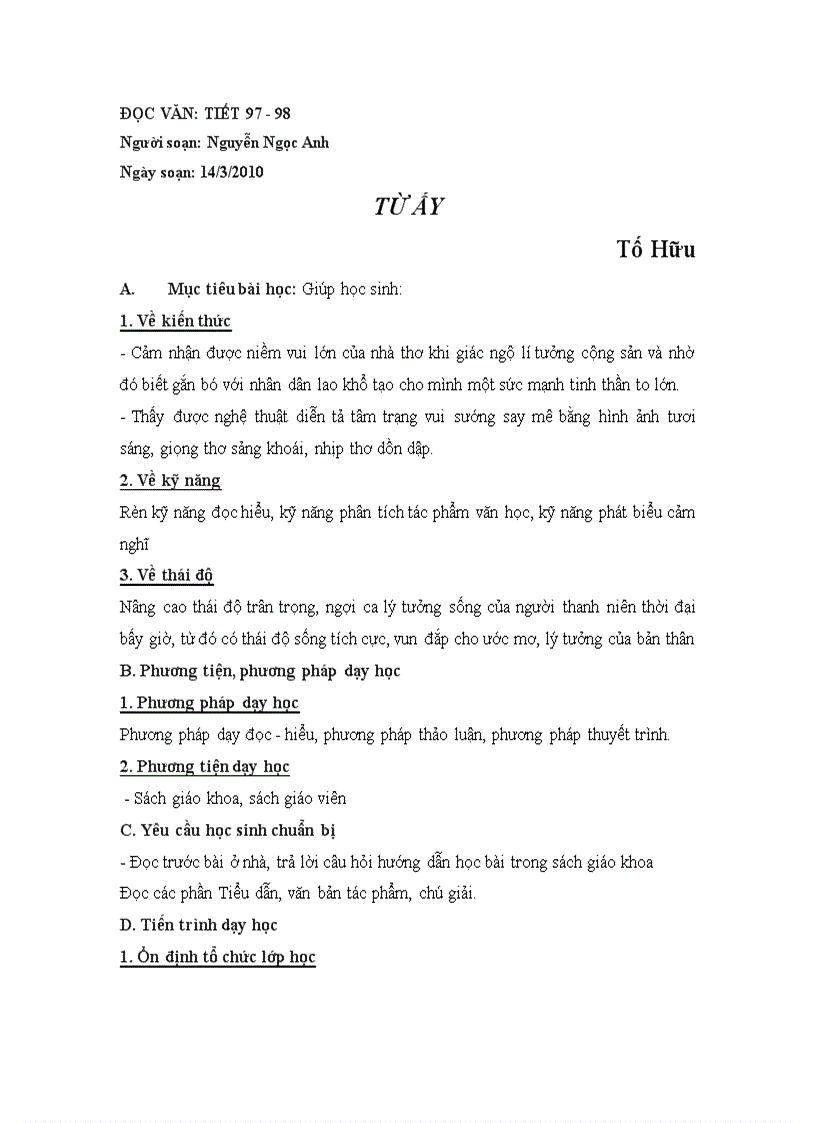 ĐỌC VĂN: TIẾT 97 - 98
Người soạn: Nguyễn Ngọc Anh
Ngày soạn: 14/3/2010

TỪ ẤY

Tố Hữu

A. Mục tiêu bài học: Giúp học sinh:

1. Về kiến thức

- Cảm nhận được niềm vui lớn của nhà thơ khi giác ngộ lí tưởng cộng sản và nhờ đó biết gắn bó với nhân dân lao khổ tạo cho mình một sức mạnh tinh thần to lớn.
- Thấy được nghệ thuật diễn tả tâm trạng vui sướng say mê bằng hình ảnh tươi sáng, giọng thơ sảng khoái, nhịp thơ dồn dập.

2. Về kỹ năng

Rèn kỹ năng đọc hiểu, kỹ năng phân tích tác phẩm văn học, kỹ năng phát biểu cảm nghĩ

3. Về thái độ

Nâng cao thái độ trân trọng, ngợi ca lý tưởng sống của người thanh niên thời đại bấy giờ, từ đó có thái độ sống tích cực, vun đắp cho ước mơ, lý tưởng của bản thân

B. Phương tiện, phương pháp dạy học

1. Phương pháp dạy học

Phương pháp dạy đọc - hiểu, phương pháp thảo luận, phương pháp thuyết trình.

2. Phương tiện dạy học

- Sách giáo khoa, sách giáo viên

C. Yêu cầu học sinh chuẩn bị

- Đọc trước bài ở nhà, trả lời câu hỏi hướng dẫn học bài trong sách giáo khoa
Đọc các phần Tiểu dẫn, văn bản tác phẩm, chú giải.

D. Tiến trình dạy học

1. Ổn định tổ chức lớp học